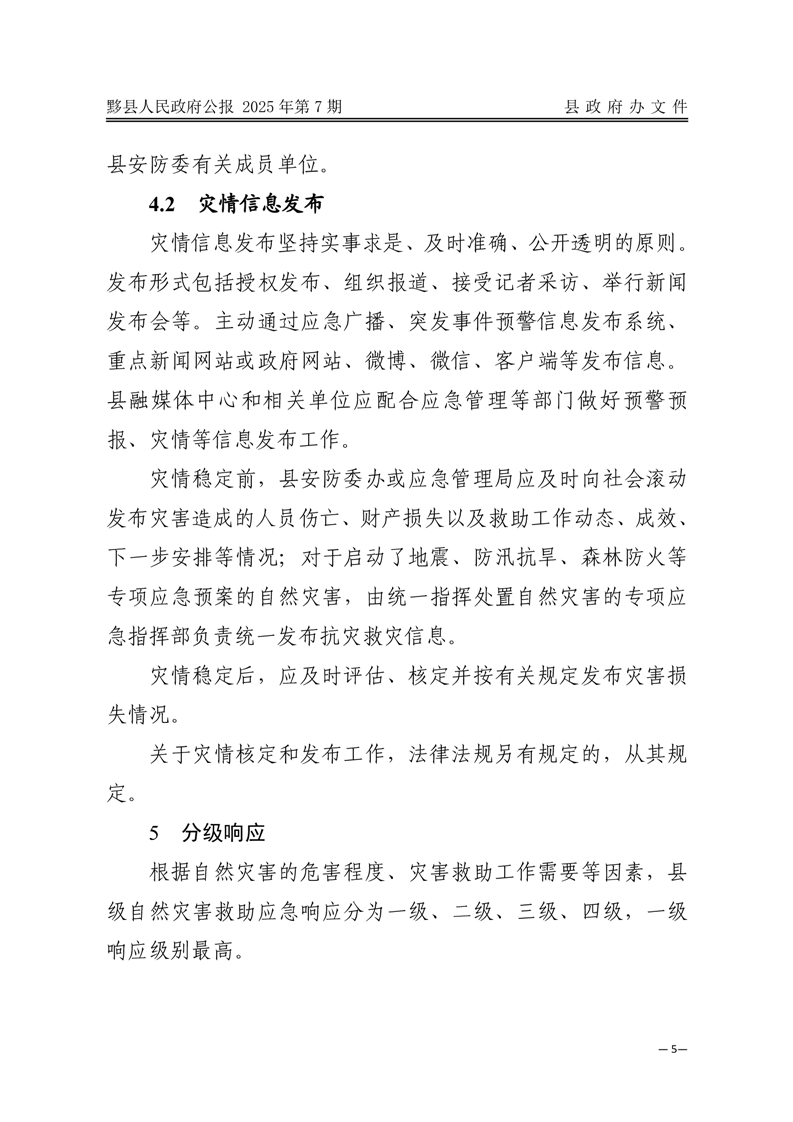 黟县人民政府公报 2025年第7期　　县政府办文件

县安防委有关成员单位。

4.2　灾情信息发布

灾情信息发布坚持实事求是、及时准确、公开透明的原则。发布形式包括授权发布、组织报道、接受记者采访、举行新闻发布会等。主动通过应急广播、突发事件预警信息发布系统、重点新闻网站或政府网站、微博、微信、客户端等发布信息。县融媒体中心和相关单位应配合应急管理等部门做好预警预报、灾情等信息发布工作。

灾情稳定前，县安防委办或应急管理局应及时向社会滚动发布灾害造成的人员伤亡、财产损失以及救助工作动态、成效、下一步安排等情况；对于启动了地震、防汛抗旱、森林防火等专项应急预案的自然灾害，由统一指挥处置自然灾害的专项应急指挥部负责统一发布抗灾救灾信息。

灾情稳定后，应及时评估、核定并按有关规定发布灾害损失情况。

关于灾情核定和发布工作，法律法规另有规定的，从其规定。

5　分级响应

根据自然灾害的危害程度、灾害救助工作需要等因素，县级自然灾害救助应急响应分为一级、二级、三级、四级，一级响应级别最高。

—5—